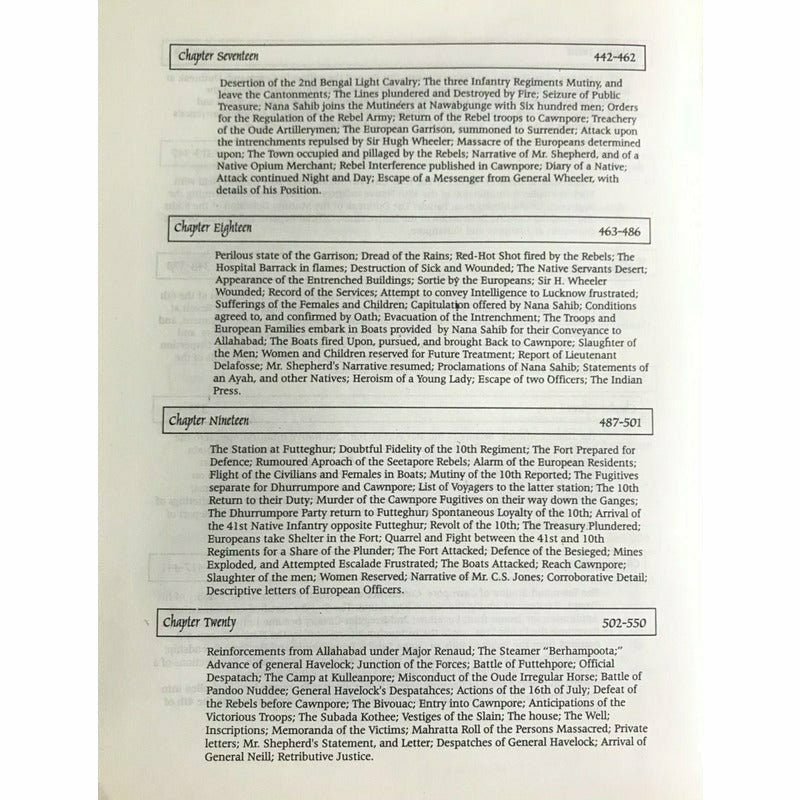 Chapter Seventeen 442-462

Desertion of the 2nd Bengal Light Cavalry; The three Infantry Regiments Mutiny, and leave the Cantonments; The Lines plundered and Destroyed by Fire; Seizure of Public Treasure; Nana Sahib joins the Mutineers at Nawabgunge with Six hundred men; Orders for the Regulation of the Rebel Army; Return of the Rebel troops to Cawnpore; Treachery of the Oude Artillerymen; The European Garrison, summoned to Surrender; Attack upon the intrenchments repulsed by Sir Hugh Wheeler; Massacre of the Europeans determined upon; The Town occupied and pillaged by the Rebels; Narrative of Mr. Shepherd, and of a Native Opium Merchant; Rebel Interference published in Cawnpore; Diary of a Native; Attack continued Night and Day; Escape of a Messenger from General Wheeler, with details of his Position.

Chapter Eighteen 463-486

Perilous state of the Garrison; Dread of the Rains; Red-Hot Shot fired by the Rebels; The Hospital Barrack in flames; Destruction of Sick and Wounded; The Native Servants Desert; Appearance of the Entrenched Buildings; Sortie by the Europeans; Sir H. Wheeler Wounded; Record of the Services; Attempt to convey Intelligence to Lucknow frustrated; Sufferings of the Females and Children; Capitulation offered by Nana Sahib; Conditions agreed to, and confirmed by Oath; Evacuation of the Intrenchment; The Troops and European Families embark in Boats provided by Nana Sahib for their Conveyance to Allahabad; The Boats fired Upon, pursued, and brought Back to Cawnpore; Slaughter of the Men; Women and Children reserved for Future Treatment; Report of Lieutenant Delafosse; Mr. Shepherd's Narrative resumed; Proclamations of Nana Sahib; Statements of an Ayah, and other Natives; Heroism of a Young Lady; Escape of two Officers; The Indian Press.

Chapter Nineteen 487-501

The Station at Futteghur; Doubtful Fidelity of the 10th Regiment; The Fort Prepared for Defence; Rumoured Aproach of the Seetapore Rebels; Alarm of the European Residents; Flight of the Civilians and Females in Boats; Mutiny of the 10th Reported; The Fugitives separate for Dhurrumpore and Cawnpore; List of Voyagers to the latter station; The 10th Return to their Duty; Murder of the Cawnpore Fugitives on their way down the Ganges; The Dhurrumpore Party return to Futteghur; Spontaneous Loyalty of the 10th; Arrival of the 41st Native Infantry opposite Futteghur; Revolt of the 10th; The Treasury Plundered; Europeans take Shelter in the Fort; Quarrel and Fight between the 41st and 10th Regiments for a Share of the Plunder; The Fort Attacked; Defence of the Besieged; Mines Exploded, and Attempted Escalade Frustrated; The Boats Attacked; Reach Cawnpore; Slaughter of the men; Women Reserved; Narrative of Mr. C.S. Jones; Corroborative Detail; Descriptive letters of European Officers.

Chapter Twenty 502-550

Reinforcements from Allahabad under Major Renaud; The Steamer "Berhampoota;" Advance of general Havelock; Junction of the Forces; Battle of Futtehpore; Official Despatach; The Camp at Kulleanpore; Misconduct of the Oude Irregular Horse; Battle of Pandoo Nuddee; General Havelock's Despatahces; Actions of the 16th of July; Defeat of the Rebels before Cawnpore; The Bivouac; Entry into Cawnpore; Anticipations of the Victorious Troops; The Subada Kothee; Vestiges of the Slain; The house; The Well; Inscriptions; Memoranda of the Victims; Mahratta Roll of the Persons Massacred; Private letters; Mr. Shepherd's Statement, and Letter; Despatches of General Havelock; Arrival of General Neill; Retributive Justice.